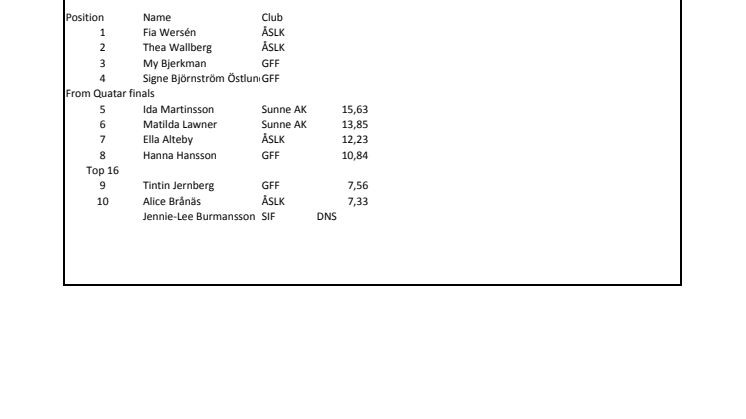 | Position | Name | Club | | |
|---|---|---|---|---|
| 1 | Fia Wersén | ÅSLK | | |
| 2 | Thea Wallberg | ÅSLK | | |
| 3 | My Bjerkman | GFF | | |
| 4 | Signe Björnström Östlun | GFF | | |
| From Quatar finals | | | | |
| 5 | Ida Martinsson | Sunne AK | | 15,63 |
| 6 | Matilda Lawner | Sunne AK | | 13,85 |
| 7 | Ella Alteby | ÅSLK | | 12,23 |
| 8 | Hanna Hansson | GFF | | 10,84 |
| Top 16 | | | | |
| 9 | Tintin Jernberg | GFF | | 7,56 |
| 10 | Alice Brånäs | ÅSLK | | 7,33 |
| | Jennie-Lee Burmansson | SIF | DNS | |